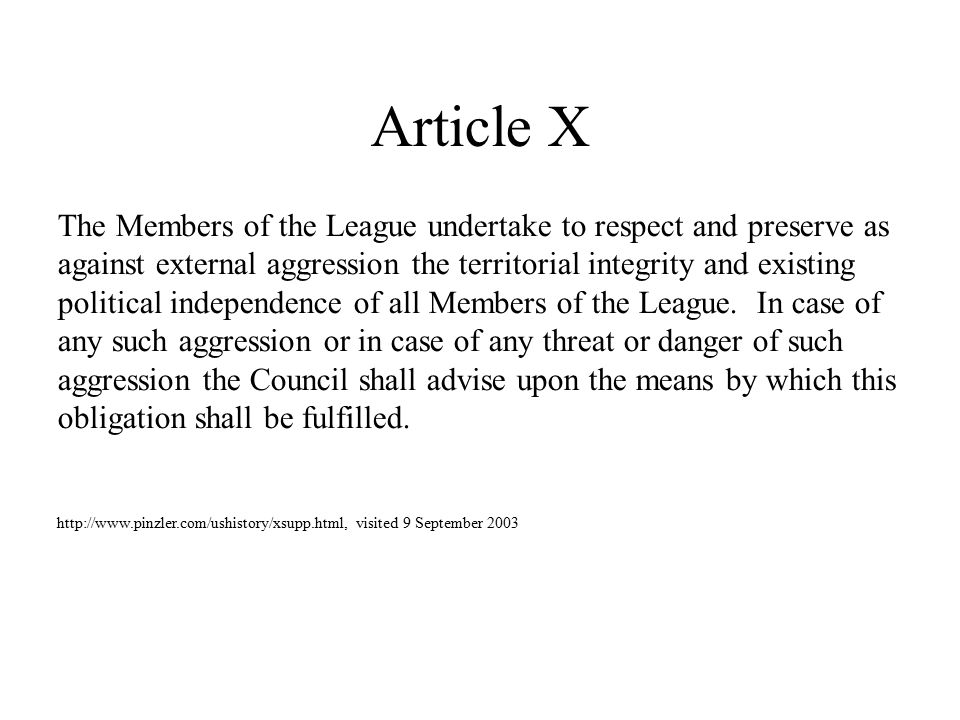 Article X

The Members of the League undertake to respect and preserve as against external aggression the territorial integrity and existing political independence of all Members of the League. In case of any such aggression or in case of any threat or danger of such aggression the Council shall advise upon the means by which this obligation shall be fulfilled.

http://www.pinzler.com/ushistory/xsupp.html, visited 9 September 2003